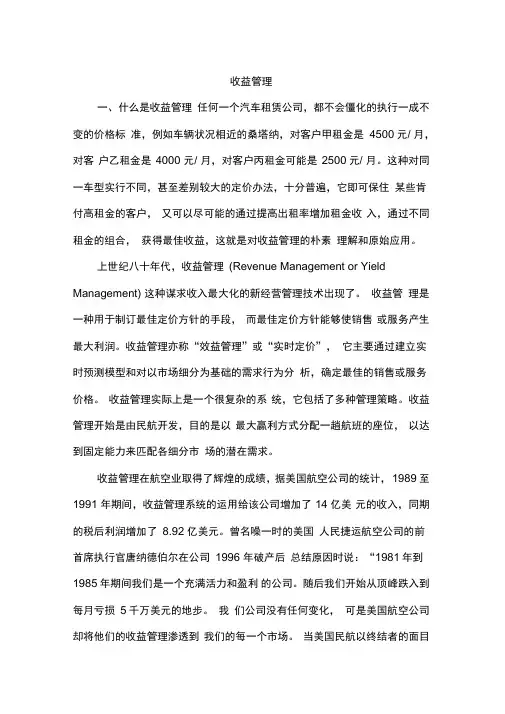 收益管理

一、什么是收益管理 任何一个汽车租赁公司，都不会僵化的执行一成不变的价格标 准，例如车辆状况相近的桑塔纳，对客户甲租金是 4500 元/ 月，对客 户乙租金是 4000 元/ 月，对客户丙租金可能是 2500 元/ 月。这种对同一车型实行不同，甚至差别较大的定价办法，十分普遍，它即可保住 某些肯付高租金的客户， 又可以尽可能的通过提高出租率增加租金收 入，通过不同租金的组合， 获得最佳收益，这就是对收益管理的朴素 理解和原始应用。

上世纪八十年代，收益管理 (Revenue Management or Yield Management) 这种谋求收入最大化的新经营管理技术出现了。 收益管 理是一种用于制订最佳定价方针的手段， 而最佳定价方针能够使销售 或服务产生最大利润。收益管理亦称“效益管理”或“实时定价”， 它主要通过建立实时预测模型和对以市场细分为基础的需求行为分 析，确定最佳的销售或服务价格。 收益管理实际上是一个很复杂的系 统，它包括了多种管理策略。收益管理开始是由民航开发，目的是以 最大赢利方式分配一趟航班的座位， 以达到固定能力来匹配各细分市 场的潜在需求。

收益管理在航空业取得了辉煌的成绩，据美国航空公司的统计，1989 至 1991 年期间，收益管理系统的运用给该公司增加了 14 亿美 元的收入，同期的税后利润增加了 8.92 亿美元。曾名噪一时的美国 人民捷运航空公司的前首席执行官唐纳德伯尔在公司 1996 年破产后 总结原因时说：“1981 年到 1985 年期间我们是一个充满活力和盈利 的公司。随后我们开始从顶峰跌入到每月亏损 5 千万美元的地步。 我 们公司没有任何变化， 可是美国航空公司却将他们的收益管理渗透到 我们的每一个市场。 当美国民航以终结者的面目